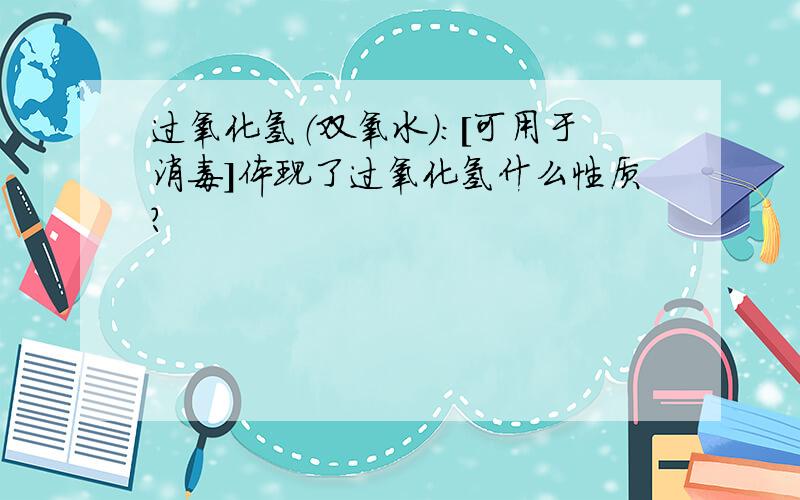 过氧化氢（双氧水）：[可用于消毒]体现了过氧化氢什么性质？